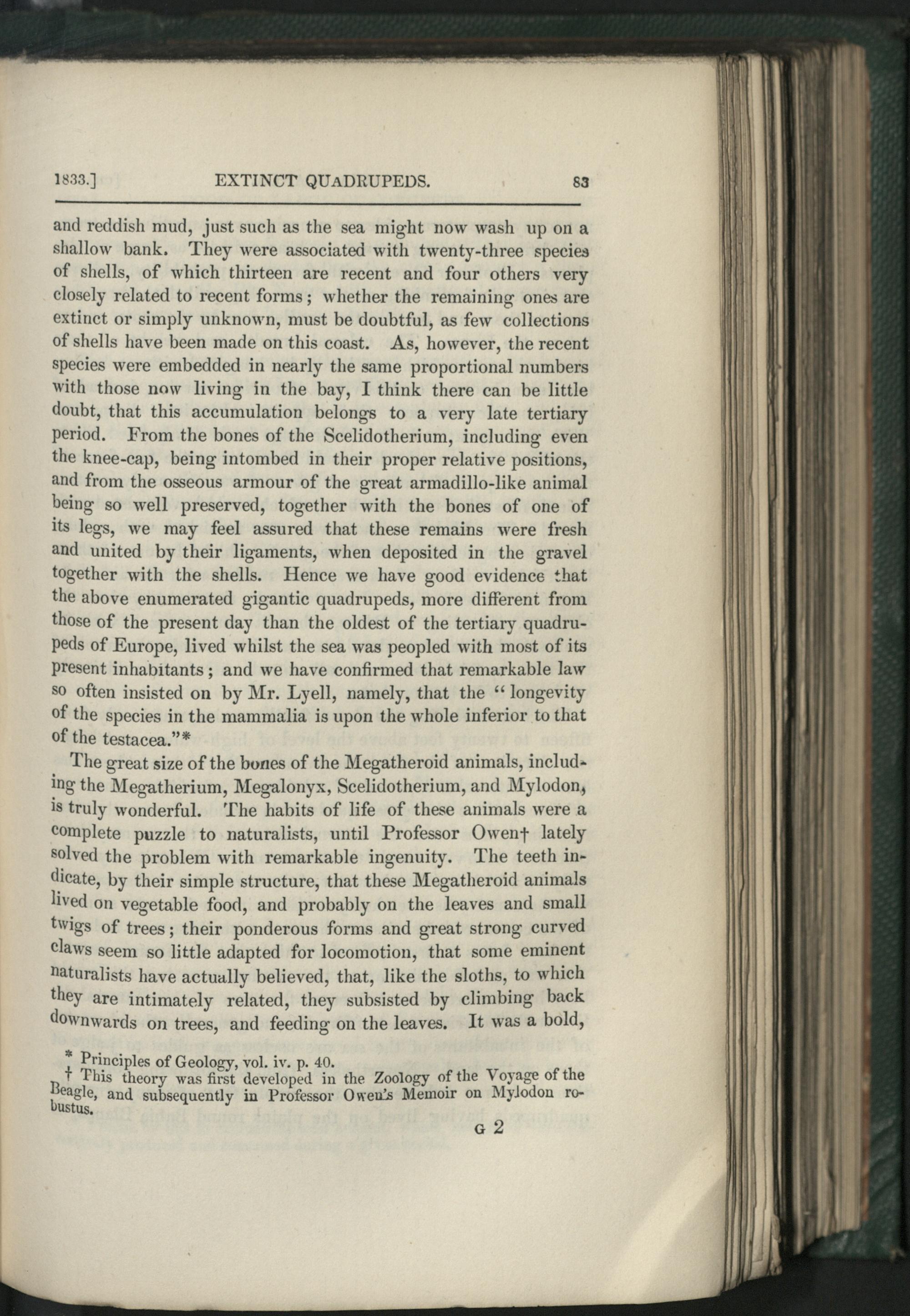 1833.] EXTINCT QUADRUPEDS. 83

and reddish mud, just such as the sea might now wash up on a shallow bank. They were associated with twenty-three species of shells, of which thirteen are recent and four others very closely related to recent forms; whether the remaining ones are extinct or simply unknown, must be doubtful, as few collections of shells have been made on this coast. As, however, the recent species were embedded in nearly the same proportional numbers with those now living in the bay, I think there can be little doubt, that this accumulation belongs to a very late tertiary period. From the bones of the Scelidotherium, including even the knee-cap, being intombed in their proper relative positions, and from the osseous armour of the great armadillo-like animal being so well preserved, together with the bones of one of its legs, we may feel assured that these remains were fresh and united by their ligaments, when deposited in the gravel together with the shells. Hence we have good evidence that the above enumerated gigantic quadrupeds, more different from those of the present day than the oldest of the tertiary quadrupeds of Europe, lived whilst the sea was peopled with most of its present inhabitants; and we have confirmed that remarkable law so often insisted on by Mr. Lyell, namely, that the "longevity of the species in the mammalia is upon the whole inferior to that of the testacea."*

The great size of the bones of the Megatheroid animals, including the Megatherium, Megalonyx, Scelidotherium, and Mylodon, is truly wonderful. The habits of life of these animals were a complete puzzle to naturalists, until Professor Owen† lately solved the problem with remarkable ingenuity. The teeth indicate, by their simple structure, that these Megatheroid animals lived on vegetable food, and probably on the leaves and small twigs of trees; their ponderous forms and great strong curved claws seem so little adapted for locomotion, that some eminent naturalists have actually believed, that, like the sloths, to which they are intimately related, they subsisted by climbing back downwards on trees, and feeding on the leaves. It was a bold,

* Principles of Geology, vol. iv. p. 40.
† This theory was first developed in the Zoology of the Voyage of the Beagle, and subsequently in Professor Owen's Memoir on Mylodon robustus.

G 2